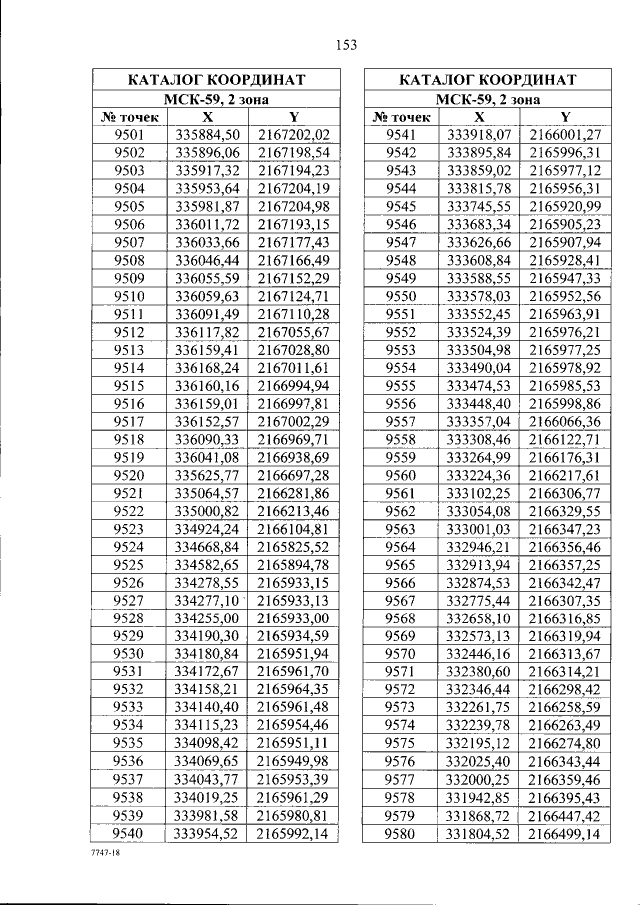 153

| КАТАЛОГ КООРДИНАТ | | |
|---|---|---|
| МСК-59, 2 зона | | |
| № точек | X | Y |
| 9501 | 335884,50 | 2167202,02 |
| 9502 | 335896,06 | 2167198,54 |
| 9503 | 335917,32 | 2167194,23 |
| 9504 | 335953,64 | 2167204,19 |
| 9505 | 335981,87 | 2167204,98 |
| 9506 | 336011,72 | 2167193,15 |
| 9507 | 336033,66 | 2167177,43 |
| 9508 | 336046,44 | 2167166,49 |
| 9509 | 336055,59 | 2167152,29 |
| 9510 | 336059,63 | 2167124,71 |
| 9511 | 336091,49 | 2167110,28 |
| 9512 | 336117,82 | 2167055,67 |
| 9513 | 336159,41 | 2167028,80 |
| 9514 | 336168,24 | 2167011,61 |
| 9515 | 336160,16 | 2166994,94 |
| 9516 | 336159,01 | 2166997,81 |
| 9517 | 336152,57 | 2167002,29 |
| 9518 | 336090,33 | 2166969,71 |
| 9519 | 336041,08 | 2166938,69 |
| 9520 | 335625,77 | 2166697,28 |
| 9521 | 335064,57 | 2166281,86 |
| 9522 | 335000,82 | 2166213,46 |
| 9523 | 334924,24 | 2166104,81 |
| 9524 | 334668,84 | 2165825,52 |
| 9525 | 334582,65 | 2165894,78 |
| 9526 | 334278,55 | 2165933,15 |
| 9527 | 334277,10 | 2165933,13 |
| 9528 | 334255,00 | 2165933,00 |
| 9529 | 334190,30 | 2165934,59 |
| 9530 | 334180,84 | 2165951,94 |
| 9531 | 334172,67 | 2165961,70 |
| 9532 | 334158,21 | 2165964,35 |
| 9533 | 334140,40 | 2165961,48 |
| 9534 | 334115,23 | 2165954,46 |
| 9535 | 334098,42 | 2165951,11 |
| 9536 | 334069,65 | 2165949,98 |
| 9537 | 334043,77 | 2165953,39 |
| 9538 | 334019,25 | 2165961,29 |
| 9539 | 333981,58 | 2165980,81 |
| 9540 | 333954,52 | 2165992,14 |

| КАТАЛОГ КООРДИНАТ | | |
|---|---|---|
| МСК-59, 2 зона | | |
| № точек | X | Y |
| 9541 | 333918,07 | 2166001,27 |
| 9542 | 333895,84 | 2165996,31 |
| 9543 | 333859,02 | 2165977,12 |
| 9544 | 333815,78 | 2165956,31 |
| 9545 | 333745,55 | 2165920,99 |
| 9546 | 333683,34 | 2165905,23 |
| 9547 | 333626,66 | 2165907,94 |
| 9548 | 333608,84 | 2165928,41 |
| 9549 | 333588,55 | 2165947,33 |
| 9550 | 333578,03 | 2165952,56 |
| 9551 | 333552,45 | 2165963,91 |
| 9552 | 333524,39 | 2165976,21 |
| 9553 | 333504,98 | 2165977,25 |
| 9554 | 333490,04 | 2165978,92 |
| 9555 | 333474,53 | 2165985,53 |
| 9556 | 333448,40 | 2165998,86 |
| 9557 | 333357,04 | 2166066,36 |
| 9558 | 333308,46 | 2166122,71 |
| 9559 | 333264,99 | 2166176,31 |
| 9560 | 333224,36 | 2166217,61 |
| 9561 | 333102,25 | 2166306,77 |
| 9562 | 333054,08 | 2166329,55 |
| 9563 | 333001,03 | 2166347,23 |
| 9564 | 332946,21 | 2166356,46 |
| 9565 | 332913,94 | 2166357,25 |
| 9566 | 332874,53 | 2166342,47 |
| 9567 | 332775,44 | 2166307,35 |
| 9568 | 332658,10 | 2166316,85 |
| 9569 | 332573,13 | 2166319,94 |
| 9570 | 332446,16 | 2166313,67 |
| 9571 | 332380,60 | 2166314,21 |
| 9572 | 332346,44 | 2166298,42 |
| 9573 | 332261,75 | 2166258,59 |
| 9574 | 332239,78 | 2166263,49 |
| 9575 | 332195,12 | 2166274,80 |
| 9576 | 332025,40 | 2166343,44 |
| 9577 | 332000,25 | 2166359,46 |
| 9578 | 331942,85 | 2166395,43 |
| 9579 | 331868,72 | 2166447,42 |
| 9580 | 331804,52 | 2166499,14 |

7747-18